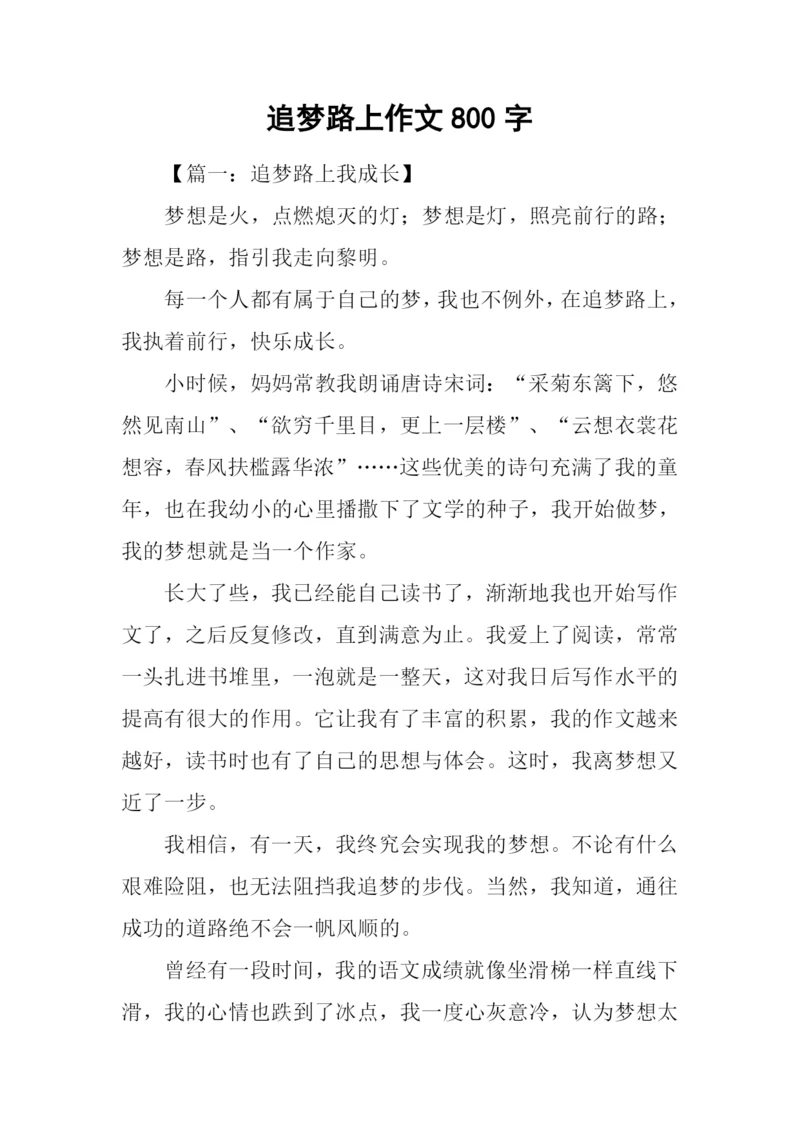 追梦路上作文 800 字

【篇一：追梦路上我成长】

梦想是火，点燃熄灭的灯；梦想是灯，照亮前行的路；梦想是路，指引我走向黎明。

每一个人都有属于自己的梦，我也不例外，在追梦路上，我执着前行，快乐成长。

小时候，妈妈常教我朗诵唐诗宋词：“采菊东篱下，悠然见南山”、“欲穷千里目，更上一层楼”、“云想衣裳花想容，春风扶槛露华浓”……这些优美的诗句充满了我的童年，也在我幼小的心里播撒下了文学的种子，我开始做梦，我的梦想就是当一个作家。

长大了些，我已经能自己读书了，渐渐地我也开始写作文了，之后反复修改，直到满意为止。我爱上了阅读，常常一头扎进书堆里，一泡就是一整天，这对我日后写作水平的提高有很大的作用。它让我有了丰富的积累，我的作文越来越好，读书时也有了自己的思想与体会。这时，我离梦想又近了一步。

我相信，有一天，我终究会实现我的梦想。不论有什么艰难险阻，也无法阻挡我追梦的步伐。当然，我知道，通往成功的道路绝不会一帆风顺的。

曾经有一段时间，我的语文成绩就像坐滑梯一样直线下滑，我的心情也跌到了冰点，我一度心灰意冷，认为梦想太